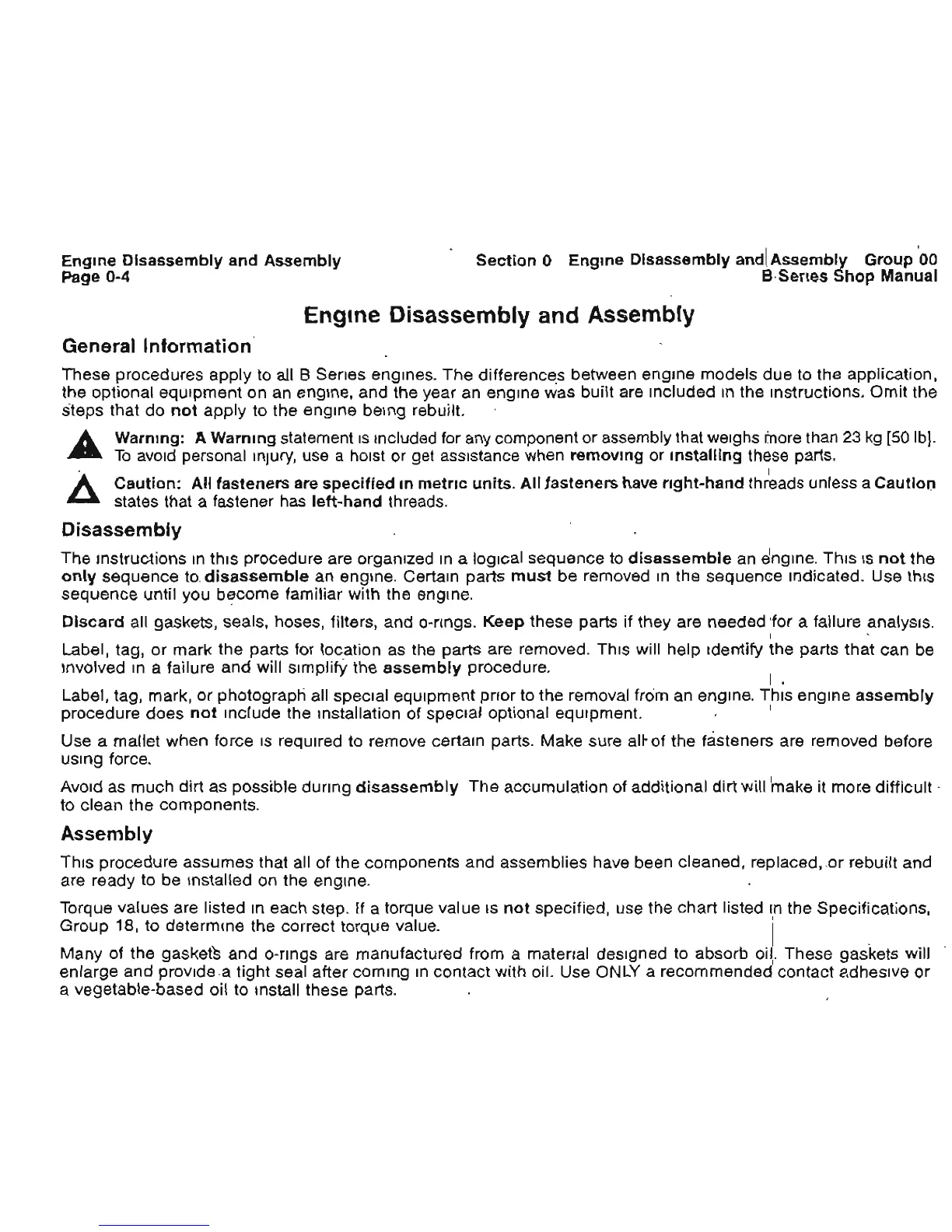 Engine Disassembly and Assembly
Page 0-4

Section 0 Engine Disassembly and Assembly Group 00
B Series Shop Manual

Engine Disassembly and Assembly

General Information

These procedures apply to all B Series engines. The differences between engine models due to the application, the optional equipment on an engine, and the year an engine was built are included in the instructions. Omit the steps that do not apply to the engine being rebuilt.

Warning: A Warning statement is included for any component or assembly that weighs more than 23 kg [50 lb]. To avoid personal injury, use a hoist or get assistance when removing or installing these parts.

Caution: All fasteners are specified in metric units. All fasteners have right-hand threads unless a Caution states that a fastener has left-hand threads.

Disassembly

The instructions in this procedure are organized in a logical sequence to disassemble an engine. This is not the only sequence to disassemble an engine. Certain parts must be removed in the sequence indicated. Use this sequence until you become familiar with the engine.

Discard all gaskets, seals, hoses, filters, and o-rings. Keep these parts if they are needed for a failure analysis.

Label, tag, or mark the parts for location as the parts are removed. This will help identify the parts that can be involved in a failure and will simplify the assembly procedure.

Label, tag, mark, or photograph all special equipment prior to the removal from an engine. This engine assembly procedure does not include the installation of special optional equipment.

Use a mallet when force is required to remove certain parts. Make sure all of the fasteners are removed before using force.

Avoid as much dirt as possible during disassembly The accumulation of additional dirt will make it more difficult to clean the components.

Assembly

This procedure assumes that all of the components and assemblies have been cleaned, replaced, or rebuilt and are ready to be installed on the engine.

Torque values are listed in each step. If a torque value is not specified, use the chart listed in the Specifications, Group 18, to determine the correct torque value.

Many of the gaskets and o-rings are manufactured from a material designed to absorb oil. These gaskets will enlarge and provide a tight seal after coming in contact with oil. Use ONLY a recommended contact adhesive or a vegetable-based oil to install these parts.